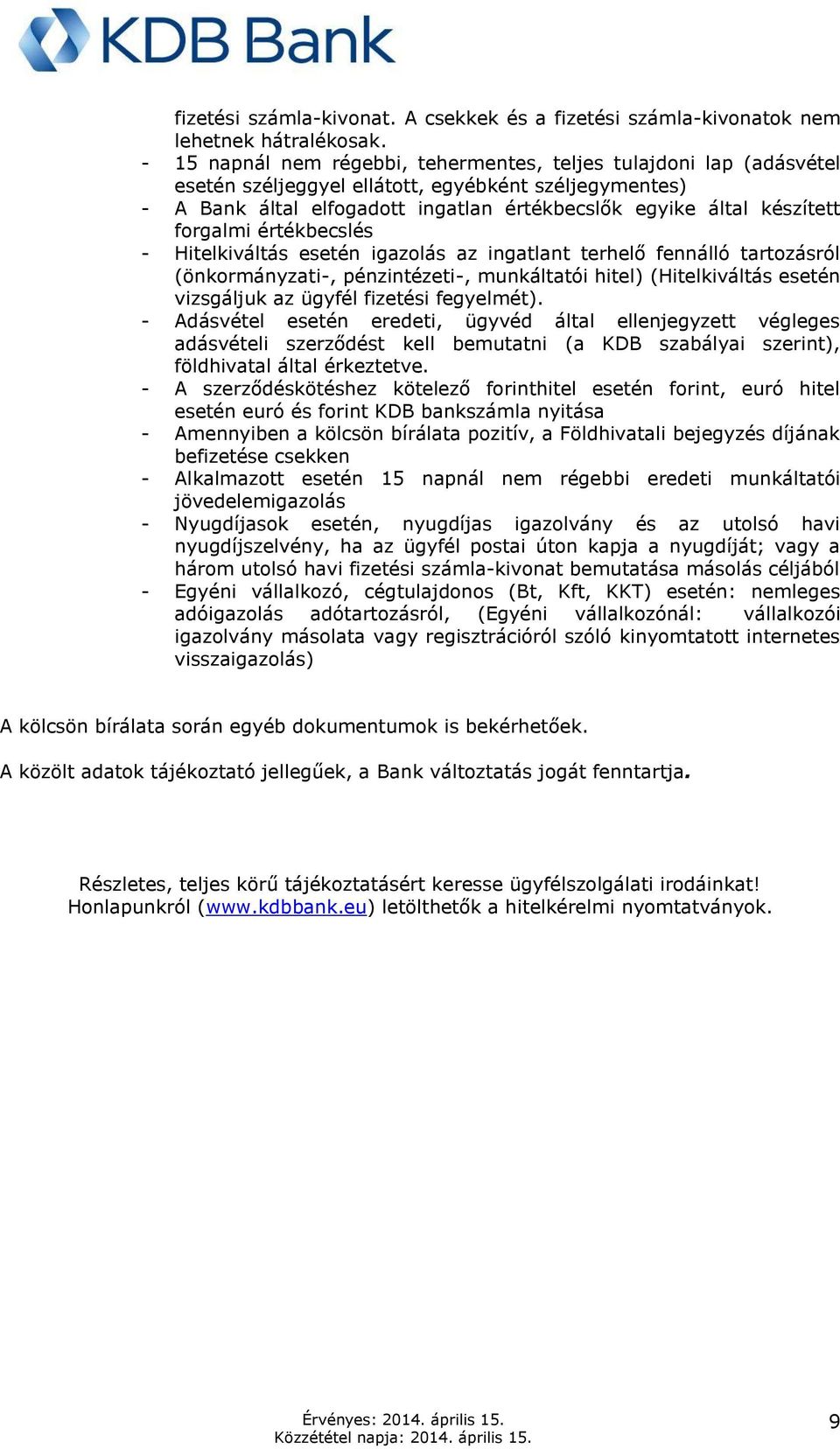 KDB Bank

fizetési számla-kivonat. A csekkek és a fizetési számla-kivonatok nem lehetnek hátralékosak.
- 15 napnál nem régebbi, tehermentes, teljes tulajdoni lap (adásvétel esetén széljeggyel ellátott, egyébként széljegymentes)
- A Bank által elfogadott ingatlan értékbecslők egyike által készített forgalmi értékbecslés
- Hitelkiváltás esetén igazolás az ingatlant terhelő fennálló tartozásról (önkormányzati-, pénzintézeti-, munkáltatói hitel) (Hitelkiváltás esetén vizsgáljuk az ügyfél fizetési fegyelmét).
- Adásvétel esetén eredeti, ügyvéd által ellenjegyzett végleges adásvételi szerződést kell bemutatni (a KDB szabályai szerint), földhivatal által érkeztetve.
- A szerződéskötéshez kötelező forinthitel esetén forint, euró hitel esetén euró és forint KDB bankszámla nyitása
- Amennyiben a kölcsön bírálata pozitív, a Földhivatali bejegyzés díjának befizetése csekken
- Alkalmazott esetén 15 napnál nem régebbi eredeti munkáltatói jövedelemigazolás
- Nyugdíjasok esetén, nyugdíjas igazolvány és az utolsó havi nyugdíjszelvény, ha az ügyfél postai úton kapja a nyugdíját; vagy a három utolsó havi fizetési számla-kivonat bemutatása másolás céljából
- Egyéni vállalkozó, cégtulajdonos (Bt, Kft, KKT) esetén: nemleges adóigazolás adótartozásról, (Egyéni vállalkozónál: vállalkozói igazolvány másolata vagy regisztrációról szóló kinyomtatott internetes visszaigazolás)

A kölcsön bírálata során egyéb dokumentumok is bekérhetőek.

A közölt adatok tájékoztató jellegűek, a Bank változtatás jogát fenntartja.

Részletes, teljes körű tájékoztatásért keresse ügyfélszolgálati irodáinkat!
Honlapunkról (www.kdbbank.eu) letölthetők a hitelkérelmi nyomtatványok.

Érvényes: 2014. április 15.
Közzététel napja: 2014. április 15.

9